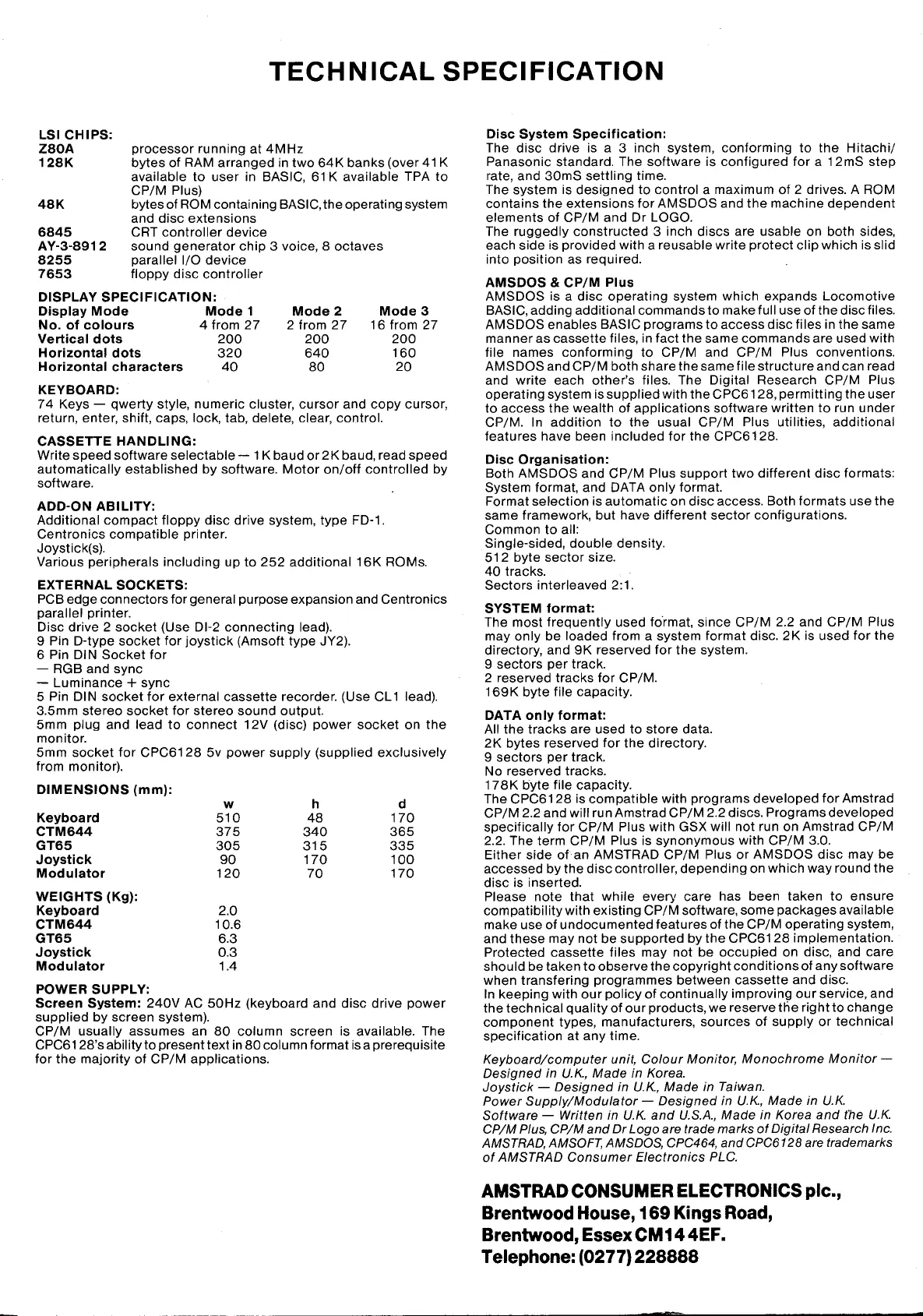 TECHNICAL SPECIFICATION

LSI CHIPS:

| | |
|---|---|
| Z80A | processor running at 4MHz |
| 128K | bytes of RAM arranged in two 64K banks (over 41K available to user in BASIC, 61K available TPA to CP/M Plus) |
| 48K | bytes of ROM containing BASIC, the operating system and disc extensions |
| 6845 | CRT controller device |
| AY-3-8912 | sound generator chip 3 voice, 8 octaves |
| 8255 | parallel I/O device |
| 7653 | floppy disc controller |

DISPLAY SPECIFICATION:

| Display Mode | Mode 1 | Mode 2 | Mode 3 |
|---|---|---|---|
| No. of colours | 4 from 27 | 2 from 27 | 16 from 27 |
| Vertical dots | 200 | 200 | 200 |
| Horizontal dots | 320 | 640 | 160 |
| Horizontal characters | 40 | 80 | 20 |

KEYBOARD:
74 Keys — qwerty style, numeric cluster, cursor and copy cursor, return, enter, shift, caps, lock, tab, delete, clear, control.

CASSETTE HANDLING:
Write speed software selectable — 1K baud or 2K baud, read speed automatically established by software. Motor on/off controlled by software.

ADD-ON ABILITY:
Additional compact floppy disc drive system, type FD-1.
Centronics compatible printer.
Joystick(s).
Various peripherals including up to 252 additional 16K ROMs.

EXTERNAL SOCKETS:
PCB edge connectors for general purpose expansion and Centronics parallel printer.
Disc drive 2 socket (Use DI-2 connecting lead).
9 Pin D-type socket for joystick (Amsoft type JY2).
6 Pin DIN Socket for
— RGB and sync
— Luminance + sync
5 Pin DIN socket for external cassette recorder. (Use CL1 lead).
3.5mm stereo socket for stereo sound output.
5mm plug and lead to connect 12V (disc) power socket on the monitor.
5mm socket for CPC6128 5v power supply (supplied exclusively from monitor).

DIMENSIONS (mm):

| | w | h | d |
|---|---|---|---|
| Keyboard | 510 | 48 | 170 |
| CTM644 | 375 | 340 | 365 |
| GT65 | 305 | 315 | 335 |
| Joystick | 90 | 170 | 100 |
| Modulator | 120 | 70 | 170 |

WEIGHTS (Kg):

| | |
|---|---|
| Keyboard | 2.0 |
| CTM644 | 10.6 |
| GT65 | 6.3 |
| Joystick | 0.3 |
| Modulator | 1.4 |

POWER SUPPLY:
Screen System: 240V AC 50Hz (keyboard and disc drive power supplied by screen system).
CP/M usually assumes an 80 column screen is available. The CPC6128's ability to present text in 80 column format is a prerequisite for the majority of CP/M applications.

Disc System Specification:
The disc drive is a 3 inch system, conforming to the Hitachi/Panasonic standard. The software is configured for a 12mS step rate, and 30mS settling time.
The system is designed to control a maximum of 2 drives. A ROM contains the extensions for AMSDOS and the machine dependent elements of CP/M and Dr LOGO.
The ruggedly constructed 3 inch discs are usable on both sides, each side is provided with a reusable write protect clip which is slid into position as required.

AMSDOS & CP/M Plus
AMSDOS is a disc operating system which expands Locomotive BASIC, adding additional commands to make full use of the disc files. AMSDOS enables BASIC programs to access disc files in the same manner as cassette files, in fact the same commands are used with file names conforming to CP/M and CP/M Plus conventions. AMSDOS and CP/M both share the same file structure and can read and write each other's files. The Digital Research CP/M Plus operating system is supplied with the CPC6128, permitting the user to access the wealth of applications software written to run under CP/M. In addition to the usual CP/M Plus utilities, additional features have been included for the CPC6128.

Disc Organisation:
Both AMSDOS and CP/M Plus support two different disc formats: System format, and DATA only format.
Format selection is automatic on disc access. Both formats use the same framework, but have different sector configurations.
Common to all:
Single-sided, double density.
512 byte sector size.
40 tracks.
Sectors interleaved 2:1.

SYSTEM format:
The most frequently used format, since CP/M 2.2 and CP/M Plus may only be loaded from a system format disc. 2K is used for the directory, and 9K reserved for the system.
9 sectors per track.
2 reserved tracks for CP/M.
169K byte file capacity.

DATA only format:
All the tracks are used to store data.
2K bytes reserved for the directory.
9 sectors per track.
No reserved tracks.
178K byte file capacity.
The CPC6128 is compatible with programs developed for Amstrad CP/M 2.2 and will run Amstrad CP/M 2.2 discs. Programs developed specifically for CP/M Plus with GSX will not run on Amstrad CP/M 2.2. The term CP/M Plus is synonymous with CP/M 3.0.
Either side of an AMSTRAD CP/M Plus or AMSDOS disc may be accessed by the disc controller, depending on which way round the disc is inserted.
Please note that while every care has been taken to ensure compatibility with existing CP/M software, some packages available make use of undocumented features of the CP/M operating system, and these may not be supported by the CPC6128 implementation. Protected cassette files may not be occupied on disc, and care should be taken to observe the copyright conditions of any software when transfering programmes between cassette and disc.
In keeping with our policy of continually improving our service, and the technical quality of our products, we reserve the right to change component types, manufacturers, sources of supply or technical specification at any time.

Keyboard/computer unit, Colour Monitor, Monochrome Monitor — Designed in U.K., Made in Korea.
Joystick — Designed in U.K., Made in Taiwan.
Power Supply/Modulator — Designed in U.K., Made in U.K.
Software — Written in U.K. and U.S.A., Made in Korea and the U.K.
CP/M Plus, CP/M and Dr Logo are trade marks of Digital Research Inc.
AMSTRAD, AMSOFT, AMSDOS, CPC464, and CPC6128 are trademarks of AMSTRAD Consumer Electronics PLC.

AMSTRAD CONSUMER ELECTRONICS plc.,
Brentwood House, 169 Kings Road,
Brentwood, Essex CM14 4EF.
Telephone: (0277) 228888